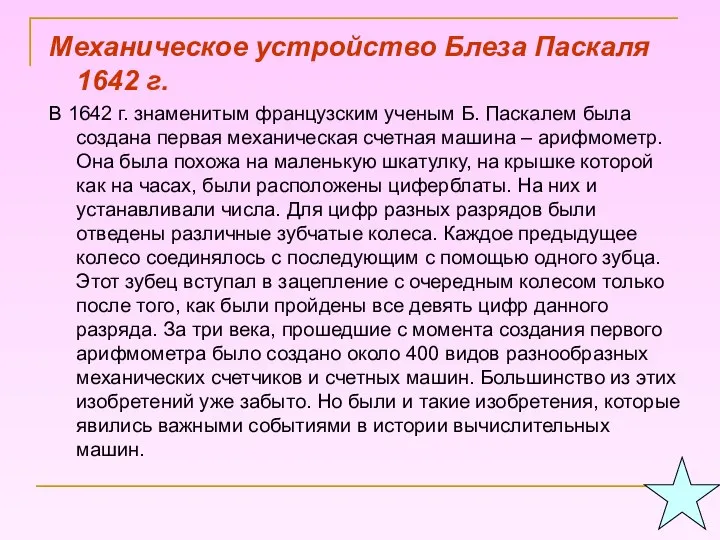 Механическое устройство Блеза Паскаля 1642 г.

В 1642 г. знаменитым французским ученым Б. Паскалем была создана первая механическая счетная машина – арифмометр. Она была похожа на маленькую шкатулку, на крышке которой как на часах, были расположены циферблаты. На них и устанавливали числа. Для цифр разных разрядов были отведены различные зубчатые колеса. Каждое предыдущее колесо соединялось с последующим с помощью одного зубца. Этот зубец вступал в зацепление с очередным колесом только после того, как были пройдены все девять цифр данного разряда. За три века, прошедшие с момента создания первого арифмометра было создано около 400 видов разнообразных механических счетчиков и счетных машин. Большинство из этих изобретений уже забыто. Но были и такие изобретения, которые явились важными событиями в истории вычислительных машин.